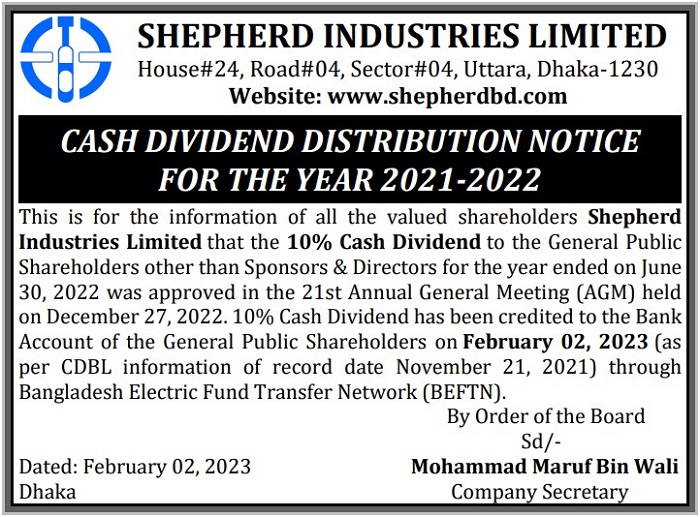 SHEPHERD INDUSTRIES LIMITED
House#24, Road#04, Sector#04, Uttara, Dhaka-1230
Website: www.shepherdbd.com

CASH DIVIDEND DISTRIBUTION NOTICE FOR THE YEAR 2021-2022

This is for the information of all the valued shareholders Shepherd Industries Limited that the 10% Cash Dividend to the General Public Shareholders other than Sponsors & Directors for the year ended on June 30, 2022 was approved in the 21st Annual General Meeting (AGM) held on December 27, 2022. 10% Cash Dividend has been credited to the Bank Account of the General Public Shareholders on February 02, 2023 (as per CDBL information of record date November 21, 2021) through Bangladesh Electric Fund Transfer Network (BEFTN).

By Order of the Board
Sd/-
Mohammad Maruf Bin Wali
Company Secretary

Dated: February 02, 2023
Dhaka